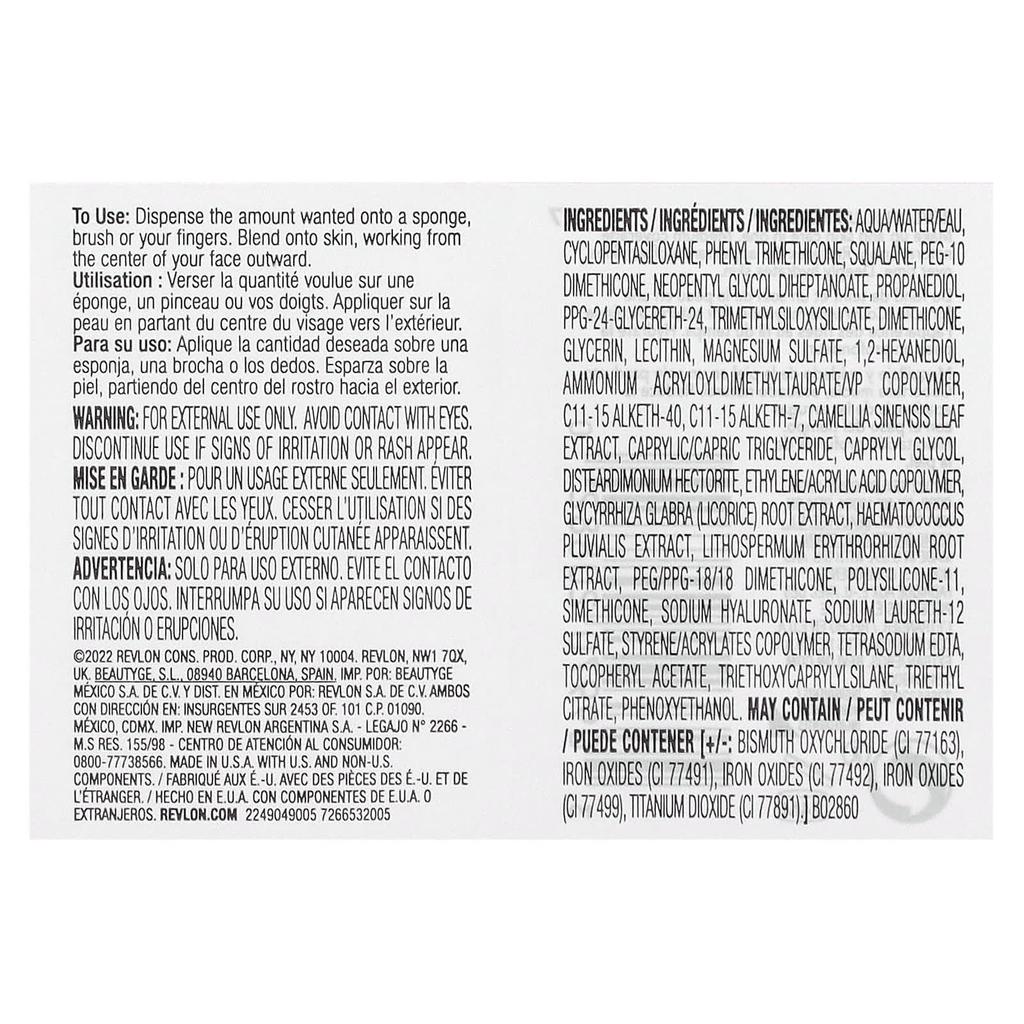 To Use: Dispense the amount wanted onto a sponge, brush or your fingers. Blend onto skin, working from the center of your face outward.
Utilisation : Verser la quantité voulue sur une éponge, un pinceau ou vos doigts. Appliquer sur la peau en partant du centre du visage vers l'extérieur.
Para su uso: Aplique la cantidad deseada sobre una esponja, una brocha o los dedos. Esparza sobre la piel, partiendo del centro del rostro hacia el exterior.

WARNING: FOR EXTERNAL USE ONLY. AVOID CONTACT WITH EYES. DISCONTINUE USE IF SIGNS OF IRRITATION OR RASH APPEAR.
MISE EN GARDE : POUR UN USAGE EXTERNE SEULEMENT. ÉVITER TOUT CONTACT AVEC LES YEUX. CESSER L'UTILISATION SI DES SIGNES D'IRRITATION OU D'ÉRUPTION CUTANÉE APPARAISSENT.
ADVERTENCIA: SOLO PARA USO EXTERNO. EVITE EL CONTACTO CON LOS OJOS. INTERRUMPA SU USO SI APARECEN SIGNOS DE IRRITACIÓN O ERUPCIONES.

©2022 REVLON CONS. PROD. CORP., NY, NY 10004. REVLON, NW1 7QX, UK. BEAUTYGE, S.L., 08940 BARCELONA, SPAIN. IMP. POR: BEAUTYGE MÉXICO S.A. DE C.V. Y DIST. EN MÉXICO POR: REVLON S.A. DE C.V. AMBOS CON DIRECCIÓN EN: INSURGENTES SUR 2453 OF. 101 C.P. 01090. MÉXICO, CDMX. IMP. NEW REVLON ARGENTINA S.A. - LEGAJO N° 2266 - M.S RES. 155/98 - CENTRO DE ATENCIÓN AL CONSUMIDOR: 0800-77738566. MADE IN U.S.A. WITH U.S. AND NON-U.S. COMPONENTS. / FABRIQUÉ AUX É.-U. AVEC DES PIÈCES DES É.-U. ET DE L'ÉTRANGER. / HECHO EN E.U.A. CON COMPONENTES DE E.U.A. O EXTRANJEROS. REVLON.COM 2249049005 7266532005

INGREDIENTS / INGRÉDIENTS / INGREDIENTES: AQUA/WATER/EAU, CYCLOPENTASILOXANE, PHENYL TRIMETHICONE, SQUALANE, PEG-10 DIMETHICONE, NEOPENTYL GLYCOL DIHEPTANOATE, PROPANEDIOL, PPG-24-GLYCERETH-24, TRIMETHYLSILOXYSILICATE, DIMETHICONE, GLYCERIN, LECITHIN, MAGNESIUM SULFATE, 1,2-HEXANEDIOL, AMMONIUM ACRYLOYLDIMETHYLTAURATE/VP COPOLYMER, C11-15 ALKETH-40, C11-15 ALKETH-7, CAMELLIA SINENSIS LEAF EXTRACT, CAPRYLIC/CAPRIC TRIGLYCERIDE, CAPRYLYL GLYCOL, DISTEARDIMONIUM HECTORITE, ETHYLENE/ACRYLIC ACID COPOLYMER, GLYCYRRHIZA GLABRA (LICORICE) ROOT EXTRACT, HAEMATOCOCCUS PLUVIALIS EXTRACT, LITHOSPERMUM ERYTHRORHIZON ROOT EXTRACT, PEG/PPG-18/18 DIMETHICONE, POLYSILICONE-11, SIMETHICONE, SODIUM HYALURONATE, SODIUM LAURETH-12 SULFATE, STYRENE/ACRYLATES COPOLYMER, TETRASODIUM EDTA, TOCOPHERYL ACETATE, TRIETHOXYCAPRYLYLSILANE, TRIETHYL CITRATE, PHENOXYETHANOL. MAY CONTAIN / PEUT CONTENIR / PUEDE CONTENER [+/-: BISMUTH OXYCHLORIDE (CI 77163), IRON OXIDES (CI 77491), IRON OXIDES (CI 77492), IRON OXIDES (CI 77499), TITANIUM DIOXIDE (CI 77891).] B02860